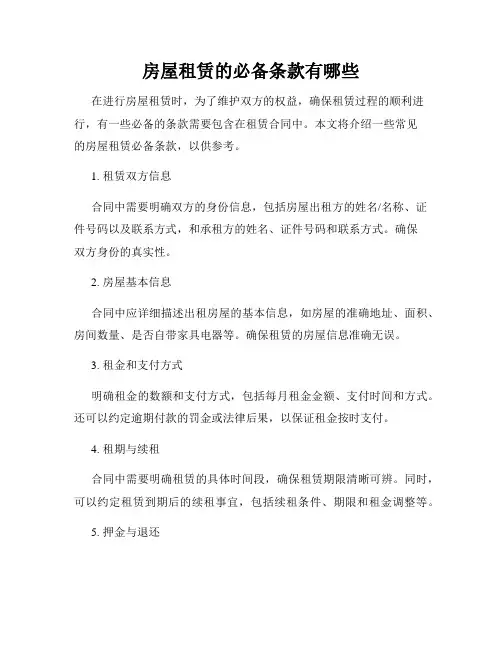 房屋租赁的必备条款有哪些

在进行房屋租赁时，为了维护双方的权益，确保租赁过程的顺利进行，有一些必备的条款需要包含在租赁合同中。本文将介绍一些常见的房屋租赁必备条款，以供参考。

1. 租赁双方信息

合同中需要明确双方的身份信息，包括房屋出租方的姓名/名称、证件号码以及联系方式，和承租方的姓名、证件号码和联系方式。确保双方身份的真实性。

2. 房屋基本信息

合同中应详细描述出租房屋的基本信息，如房屋的准确地址、面积、房间数量、是否自带家具电器等。确保租赁的房屋信息准确无误。

3. 租金和支付方式

明确租金的数额和支付方式，包括每月租金金额、支付时间和方式。还可以约定逾期付款的罚金或法律后果，以保证租金按时支付。

4. 租期与续租

合同中需要明确租赁的具体时间段，确保租赁期限清晰可辨。同时，可以约定租赁到期后的续租事宜，包括续租条件、期限和租金调整等。

5. 押金与退还